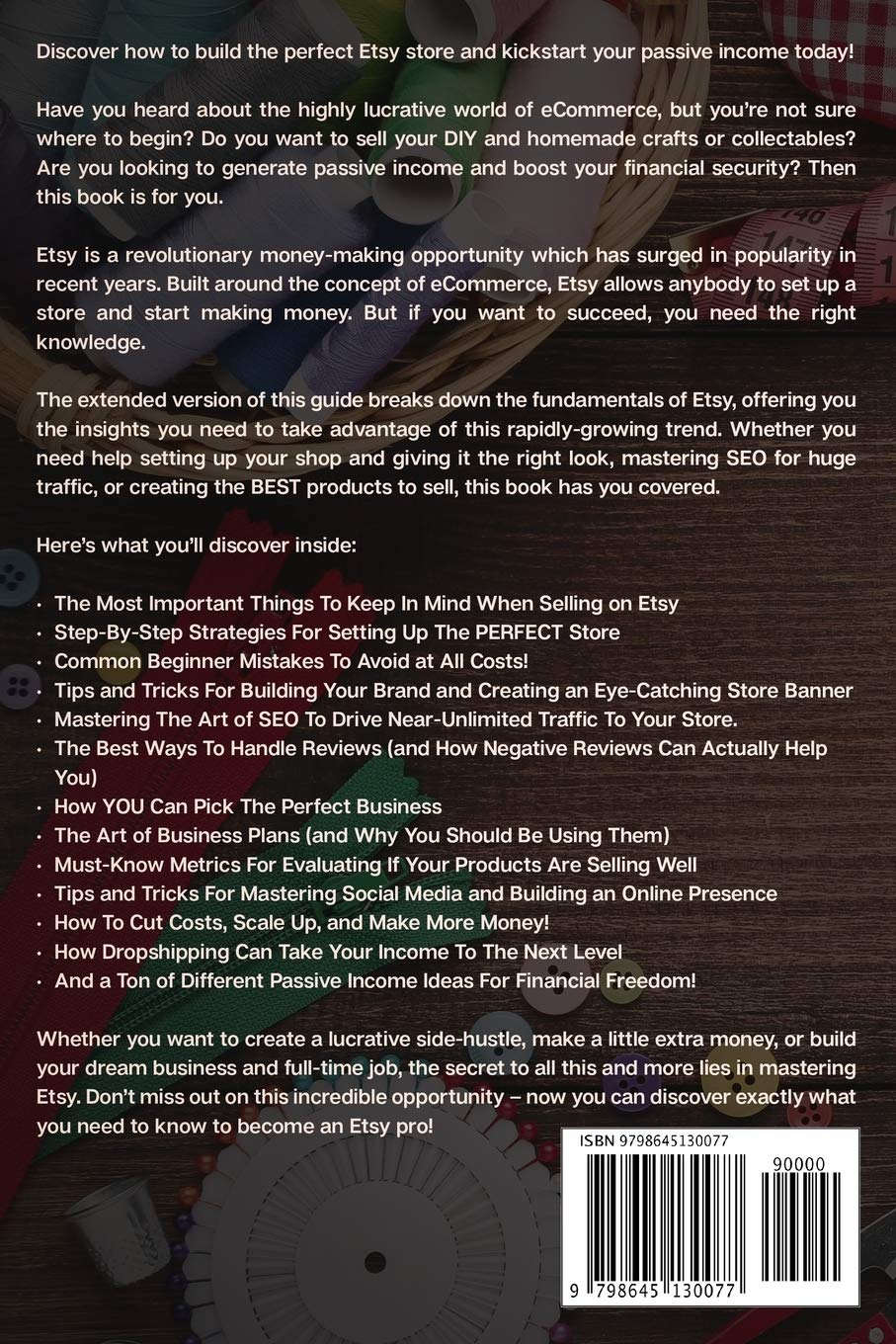 Discover how to build the perfect Etsy store and kickstart your passive income today!

Have you heard about the highly lucrative world of eCommerce, but you're not sure where to begin? Do you want to sell your DIY and homemade crafts or collectables? Are you looking to generate passive income and boost your financial security? Then this book is for you.

Etsy is a revolutionary money-making opportunity which has surged in popularity in recent years. Built around the concept of eCommerce, Etsy allows anybody to set up a store and start making money. But if you want to succeed, you need the right knowledge.

The extended version of this guide breaks down the fundamentals of Etsy, offering you the insights you need to take advantage of this rapidly-growing trend. Whether you need help setting up your shop and giving it the right look, mastering SEO for huge traffic, or creating the BEST products to sell, this book has you covered.

Here's what you'll discover inside:

• The Most Important Things To Keep In Mind When Selling on Etsy
• Step-By-Step Strategies For Setting Up The PERFECT Store
• Common Beginner Mistakes To Avoid at All Costs!
• Tips and Tricks For Building Your Brand and Creating an Eye-Catching Store Banner
• Mastering The Art of SEO To Drive Near-Unlimited Traffic To Your Store.
• The Best Ways To Handle Reviews (and How Negative Reviews Can Actually Help You)
• How YOU Can Pick The Perfect Business
• The Art of Business Plans (and Why You Should Be Using Them)
• Must-Know Metrics For Evaluating If Your Products Are Selling Well
• Tips and Tricks For Mastering Social Media and Building an Online Presence
• How To Cut Costs, Scale Up, and Make More Money!
• How Dropshipping Can Take Your Income To The Next Level
• And a Ton of Different Passive Income Ideas For Financial Freedom!

Whether you want to create a lucrative side-hustle, make a little extra money, or build your dream business and full-time job, the secret to all this and more lies in mastering Etsy. Don't miss out on this incredible opportunity – now you can discover exactly what you need to know to become an Etsy pro!

ISBN 9798645130077
90000
9 798645 130077